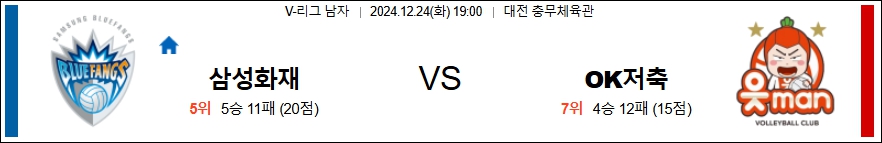 V-리그 남자 | 2024.12.24(화) 19:00 | 대전 충무체육관

SAMSUNG BLUEFANGS
BLUEFANGS

삼성화재
5위 5승 11패 (20점)

VS

OK저축
7위 4승 12패 (15점)

읏man
VOLLEYBALL CLUB